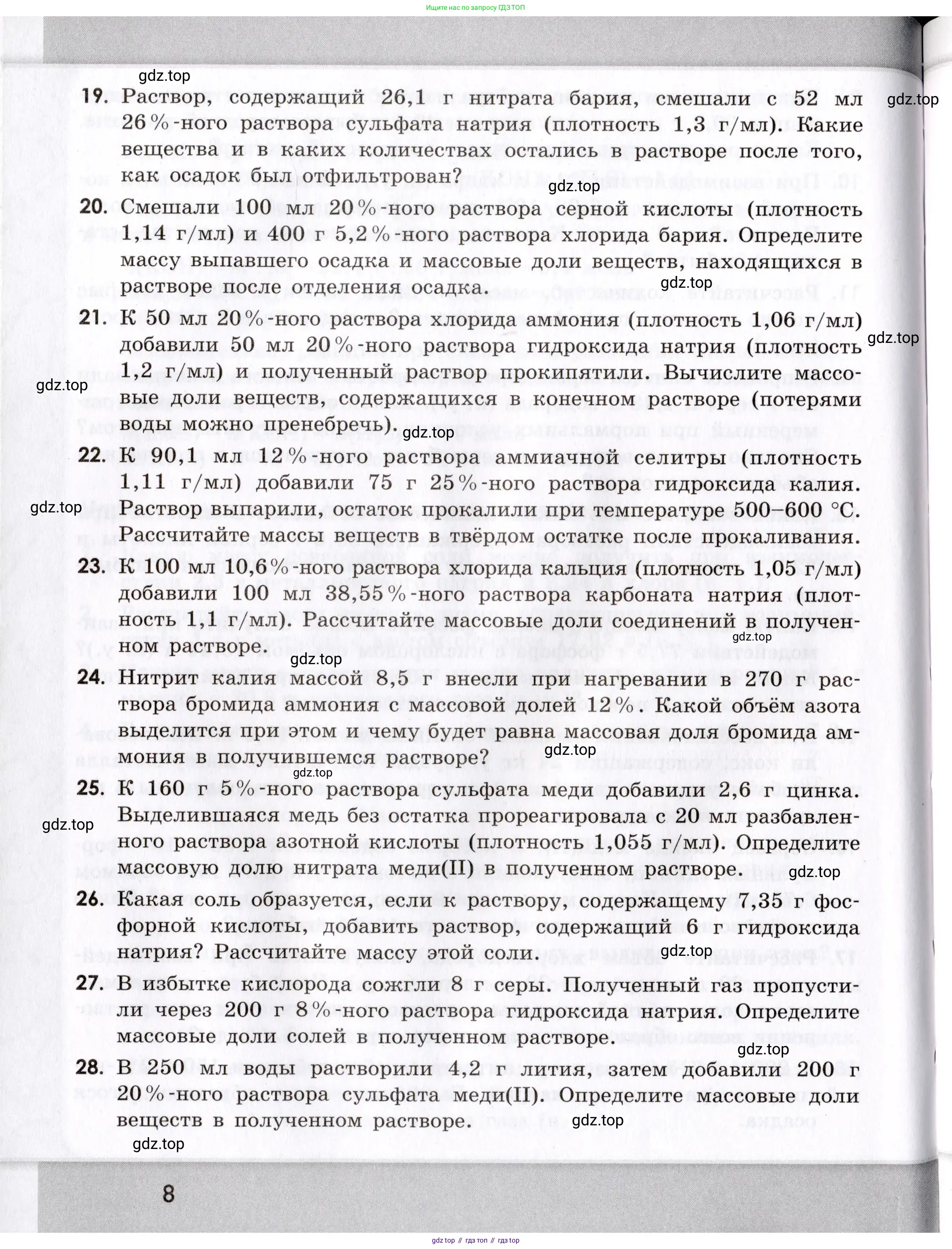 Ищите нас по запросу ГДЗ ТОП

gdz.top

19. Раствор, содержащий 26,1 г нитрата бария, смешали с 52 мл 26%-ного раствора сульфата натрия (плотность 1,3 г/мл). Какие вещества и в каких количествах остались в растворе после того, как осадок был отфильтрован?

gdz.top

gdz.top

20. Смешали 100 мл 20%-ного раствора серной кислоты (плотность 1,14 г/мл) и 400 г 5,2%-ного раствора хлорида бария. Определите массу выпавшего осадка и массовые доли веществ, находящихся в растворе после отделения осадка.

gdz.top

21. К 50 мл 20%-ного раствора хлорида аммония (плотность 1,06 г/мл) добавили 50 мл 20%-ного раствора гидроксида натрия (плотность 1,2 г/мл) и полученный раствор прокипятили. Вычислите массовые доли веществ, содержащихся в конечном растворе (потерями воды можно пренебречь).

gdz.top

gdz.top

gdz.top

22. К 90,1 мл 12%-ного раствора аммиачной селитры (плотность 1,11 г/мл) добавили 75 г 25%-ного раствора гидроксида калия. Раствор выпарили, остаток прокалили при температуре 500–600 °С. Рассчитайте массы веществ в твёрдом остатке после прокаливания.

gdz.top

23. К 100 мл 10,6%-ного раствора хлорида кальция (плотность 1,05 г/мл) добавили 100 мл 38,55%-ного раствора карбоната натрия (плотность 1,1 г/мл). Рассчитайте массовые доли соединений в полученном растворе.

gdz.top

gdz.top

24. Нитрит калия массой 8,5 г внесли при нагревании в 270 г раствора бромида аммония с массовой долей 12%. Какой объём азота выделится при этом и чему будет равна массовая доля бромида аммония в получившемся растворе?

gdz.top

gdz.top

25. К 160 г 5%-ного раствора сульфата меди добавили 2,6 г цинка. Выделившаяся медь без остатка прореагировала с 20 мл разбавленного раствора азотной кислоты (плотность 1,055 г/мл). Определите массовую долю нитрата меди(II) в полученном растворе.

gdz.top

gdz.top

26. Какая соль образуется, если к раствору, содержащему 7,35 г фосфорной кислоты, добавить раствор, содержащий 6 г гидроксида натрия? Рассчитайте массу этой соли.

gdz.top

27. В избытке кислорода сожгли 8 г серы. Полученный газ пропустили через 200 г 8%-ного раствора гидроксида натрия. Определите массовые доли солей в полученном растворе.

gdz.top

28. В 250 мл воды растворили 4,2 г лития, затем добавили 200 г 20%-ного раствора сульфата меди(II). Определите массовые доли веществ в полученном растворе.

gdz.top

gdz.top

8

gdz top // гдз топ // гдз top